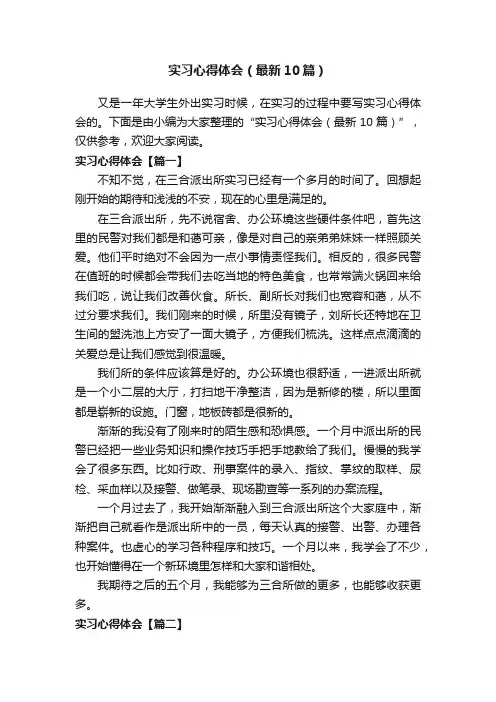 实习心得体会（最新10篇）

又是一年大学生外出实习时候，在实习的过程中要写实习心得体会的。下面是由小编为大家整理的“实习心得体会（最新10篇）”，仅供参考，欢迎大家阅读。

实习心得体会【篇一】

不知不觉，在三合派出所实习已经有一个多月的时间了。回想起刚开始的期待和浅浅的不安，现在的心里是满足的。

在三合派出所，先不说宿舍、办公环境这些硬件条件吧，首先这里的民警对我们都是和蔼可亲，像是对自己的亲弟弟妹妹一样照顾关爱。他们平时绝对不会因为一点小事情责怪我们。相反的，很多民警在值班的时候都会带我们去吃当地的特色美食，也常常端火锅回来给我们吃，说让我们改善伙食。所长、副所长对我们也宽容和蔼，从不过分要求我们。我们刚来的时候，所里没有镜子，刘所长还特地在卫生间的盥洗池上方安了一面大镜子，方便我们梳洗。这样点点滴滴的关爱总是让我们感觉到很温暖。

我们所的条件应该算是好的。办公环境也很舒适，一进派出所就是一个小二层的大厅，打扫地干净整洁，因为是新修的楼，所以里面都是崭新的设施。门窗，地板砖都是很新的。

渐渐的我没有了刚来时的陌生感和恐惧感。一个月中派出所的民警已经把一些业务知识和操作技巧手把手地教给了我们。慢慢的我学会了很多东西。比如行政、刑事案件的录入、指纹、掌纹的取样、尿检、采血样以及接警、做笔录、现场勘查等一系列的办案流程。

一个月过去了，我开始渐渐融入到三合派出所这个大家庭中，渐渐把自己就看作是派出所中的一员，每天认真的接警、出警、办理各种案件。也虚心的学习各种程序和技巧。一个月以来，我学会了不少，也开始懂得在一个新环境里怎样和大家和谐相处。

我期待之后的五个月，我能够为三合所做的更多，也能够收获更多。

实习心得体会【篇二】